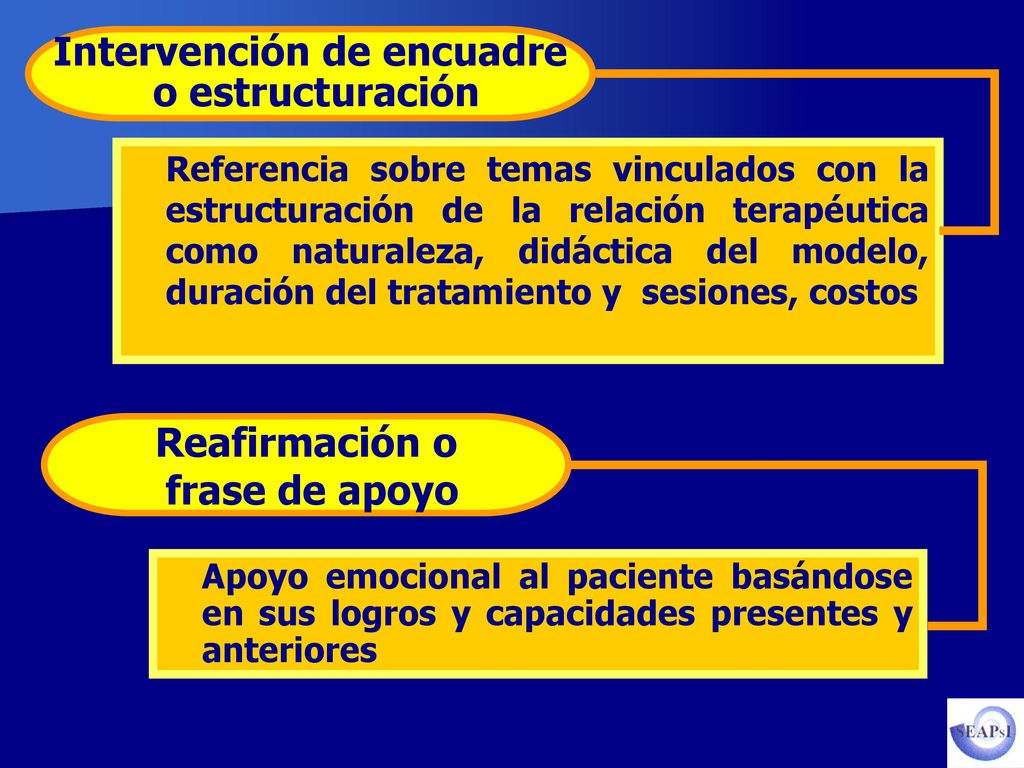 Intervención de encuadre o estructuración

Referencia sobre temas vinculados con la estructuración de la relación terapéutica como naturaleza, didáctica del modelo, duración del tratamiento y sesiones, costos

Reafirmación o frase de apoyo

Apoyo emocional al paciente basándose en sus logros y capacidades presentes y anteriores

SEAPsI